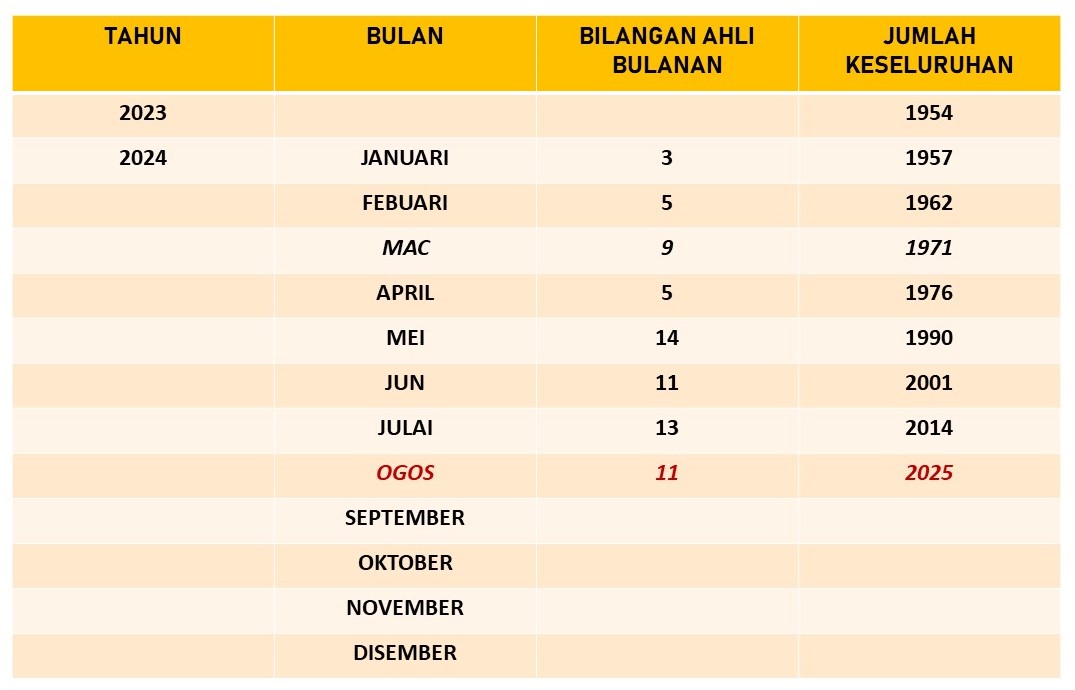 | TAHUN | BULAN | BILANGAN AHLI BULANAN | JUMLAH KESELURUHAN |
|---|---|---|---|
| 2023 | | | 1954 |
| 2024 | JANUARI | 3 | 1957 |
| | FEBUARI | 5 | 1962 |
| | MAC | 9 | 1971 |
| | APRIL | 5 | 1976 |
| | MEI | 14 | 1990 |
| | JUN | 11 | 2001 |
| | JULAI | 13 | 2014 |
| | OGOS | 11 | 2025 |
| | SEPTEMBER | | |
| | OKTOBER | | |
| | NOVEMBER | | |
| | DISEMBER | | |